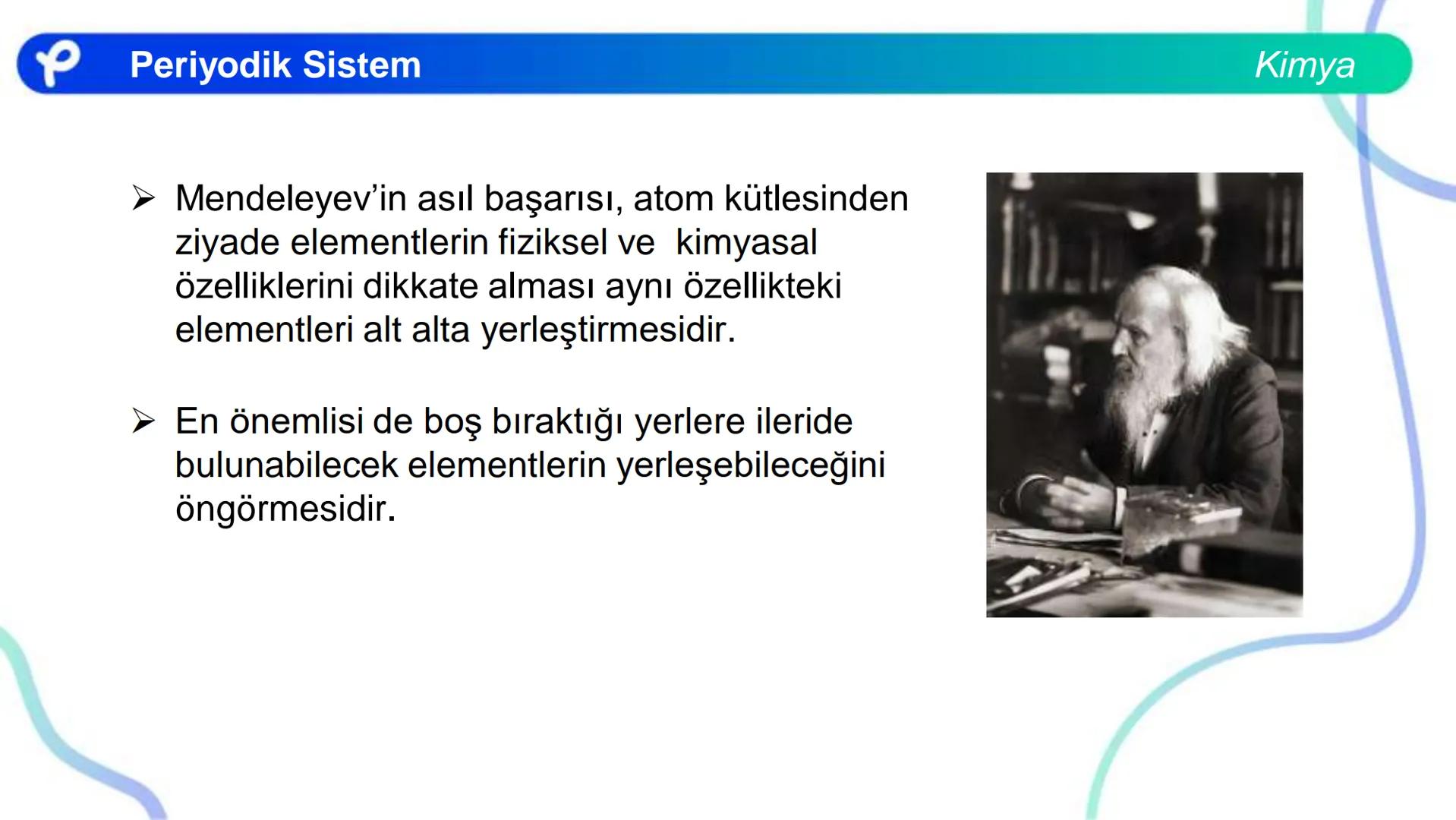 Periyodik Sistem

Kimya

➢ Mendeleyev'in asıl başarısı, atom kütlesinden ziyade elementlerin fiziksel ve kimyasal özelliklerini dikkate alması aynı özellikteki elementleri alt alta yerleştirmesidir.

➢ En önemlisi de boş bıraktığı yerlere ileride bulunabilecek elementlerin yerleşebileceğini öngörmesidir.